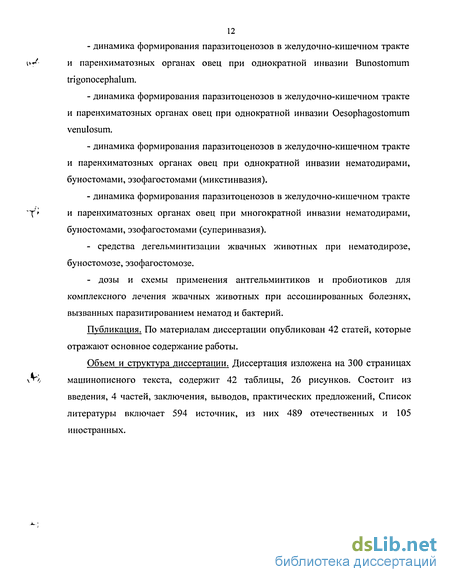 12

- динамика формирования паразитоценозов в желудочно-кишечном тракте и паренхиматозных органах овец при однократной инвазии Bunostomum trigonocephalum.

- динамика формирования паразитоценозов в желудочно-кишечном тракте и паренхиматозных органах овец при однократной инвазии Oesophagostomum venulosum.

- динамика формирования паразитоценозов в желудочно-кишечном тракте и паренхиматозных органах овец при однократной инвазии нематодирами, буностомами, эзофагостомами (микстинвазия).

- динамика формирования паразитоценозов в желудочно-кишечном тракте и паренхиматозных органах овец при многократной инвазии нематодирами, буностомами, эзофагостомами (суперинвазия).

- средства дегельминтизации жвачных животных при нематодирозе, буностомозе, эзофагостомозе.

- дозы и схемы применения антгельминтиков и пробиотиков для комплексного лечения жвачных животных при ассоциированных болезнях, вызванных паразитированием нематод и бактерий.

Публикация. По материалам диссертации опубликован 42 статей, которые отражают основное содержание работы.

Объем и структура диссертации. Диссертация изложена на 300 страницах машинописного текста, содержит 42 таблицы, 26 рисунков. Состоит из введения, 4 частей, заключения, выводов, практических предложений, Список литературы включает 594 источник, из них 489 отечественных и 105 иностранных.

dsLib.net
библиотека диссертаций